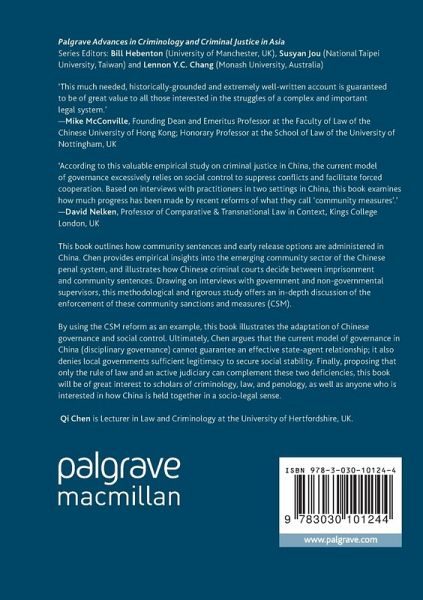 Palgrave Advances in Criminology and Criminal Justice in Asia
Series Editors: Bill Hebenton (University of Manchester, UK), Susyan Jou (National Taipei University, Taiwan) and Lennon Y.C. Chang (Monash University, Australia)

'This much needed, historically-grounded and extremely well-written account is guaranteed to be of great value to all those interested in the struggles of a complex and important legal system.'
—Mike McConville, Founding Dean and Emeritus Professor at the Faculty of Law of the Chinese University of Hong Kong; Honorary Professor at the School of Law of the University of Nottingham, UK

'According to this valuable empirical study on criminal justice in China, the current model of governance excessively relies on social control to suppress conflicts and facilitate forced cooperation. Based on interviews with practitioners in two settings in China, this book examines how much progress has been made by recent reforms of what they call 'community measures'.'
—David Nelken, Professor of Comparative & Transnational Law in Context, Kings College London, UK

This book outlines how community sentences and early release options are administered in China. Chen provides empirical insights into the emerging community sector of the Chinese penal system, and illustrates how Chinese criminal courts decide between imprisonment and community sentences. Drawing on interviews with government and non-governmental supervisors, this methodological and rigorous study offers an in-depth discussion of the enforcement of these community sanctions and measures (CSM).

By using the CSM reform as an example, this book illustrates the adaptation of Chinese governance and social control. Ultimately, Chen argues that the current model of governance in China (disciplinary governance) cannot guarantee an effective state-agent relationship; it also denies local governments sufficient legitimacy to secure social stability. Finally, proposing that only the rule of law and an active judiciary can complement these two deficiencies, this book will be of great interest to scholars of criminology, law, and penology, as well as anyone who is interested in how China is held together in a socio-legal sense.

Qi Chen is Lecturer in Law and Criminology at the University of Hertfordshire, UK.

palgrave
macmillan

ISBN 978-3-030-10124-4

9 783030 101244

www.palgrave.com